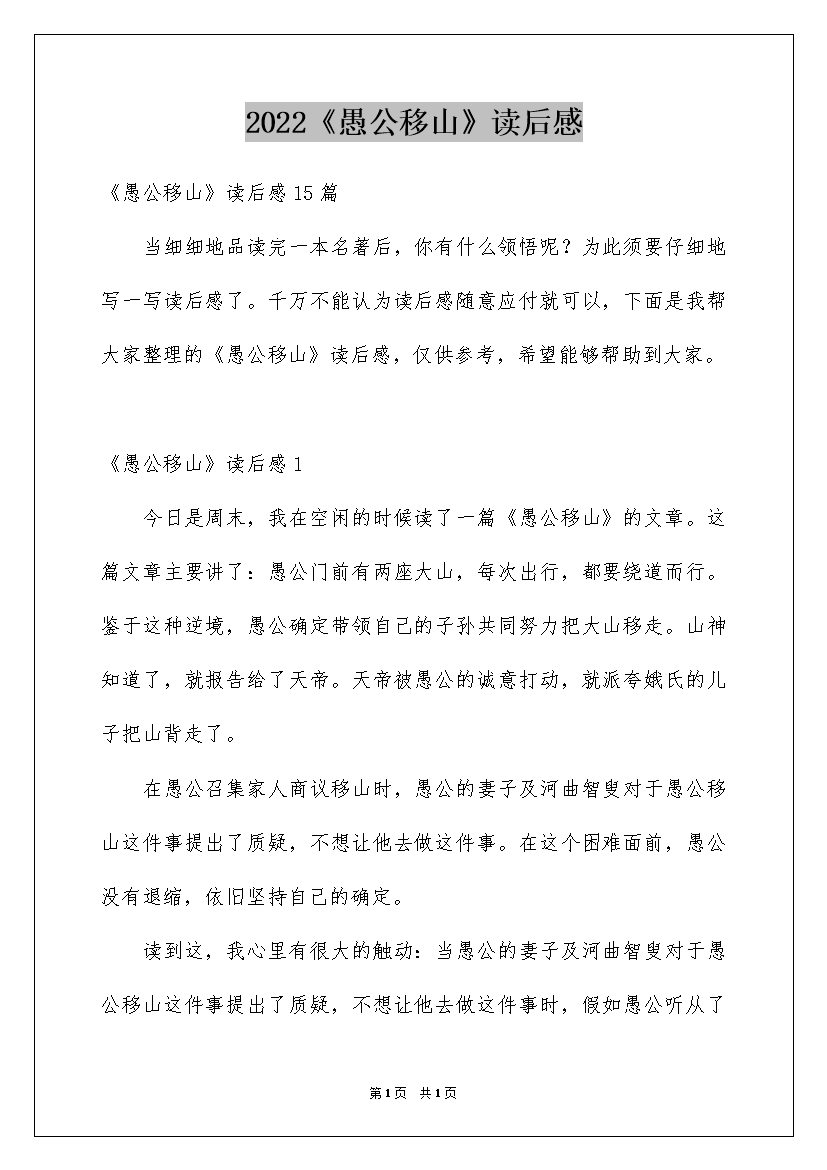 2022《愚公移山》读后感

《愚公移山》读后感15篇

当细细地品读完一本名著后，你有什么领悟呢？为此须要仔细地写一写读后感了。千万不能认为读后感随意应付就可以，下面是我帮大家整理的《愚公移山》读后感，仅供参考，希望能够帮助到大家。

《愚公移山》读后感1

今日是周末，我在空闲的时候读了一篇《愚公移山》的文章。这篇文章主要讲了：愚公门前有两座大山，每次出行，都要绕道而行。鉴于这种逆境，愚公确定带领自己的子孙共同努力把大山移走。山神知道了，就报告给了天帝。天帝被愚公的诚意打动，就派夸娥氏的儿子把山背走了。

在愚公召集家人商议移山时，愚公的妻子及河曲智叟对于愚公移山这件事提出了质疑，不想让他去做这件事。在这个困难面前，愚公没有退缩，依旧坚持自己的确定。

读到这，我心里有很大的触动：当愚公的妻子及河曲智叟对于愚公移山这件事提出了质疑，不想让他去做这件事时，假如愚公听从了

第1页 共1页